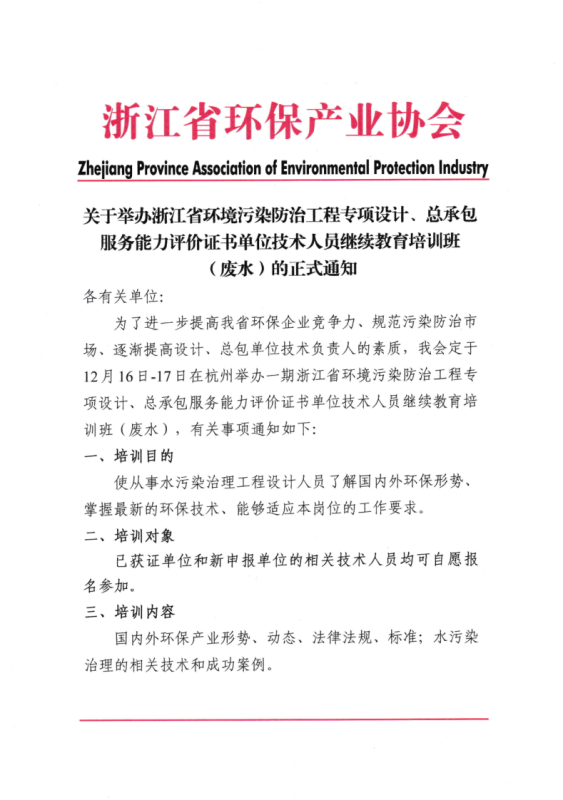 浙江省环保产业协会

Zhejiang Province Association of Environmental Protection Industry

关于举办浙江省环境污染防治工程专项设计、总承包服务能力评价证书单位技术人员继续教育培训班（废水）的正式通知

各有关单位:

为了进一步提高我省环保企业竞争力、规范污染防治市场、逐渐提高设计、总包单位技术负责人的素质，我会定于12月16日-17日在杭州举办一期浙江省环境污染防治工程专项设计、总承包服务能力评价证书单位技术人员继续教育培训班（废水），有关事项通知如下:

一、培训目的

使从事水污染治理工程设计人员了解国内外环保形势、掌握最新的环保技术、能够适应本岗位的工作要求。

二、培训对象

已获证单位和新申报单位的相关技术人员均可自愿报名参加。

三、培训内容

国内外环保产业形势、动态、法律法规、标准；水污染治理的相关技术和成功案例。